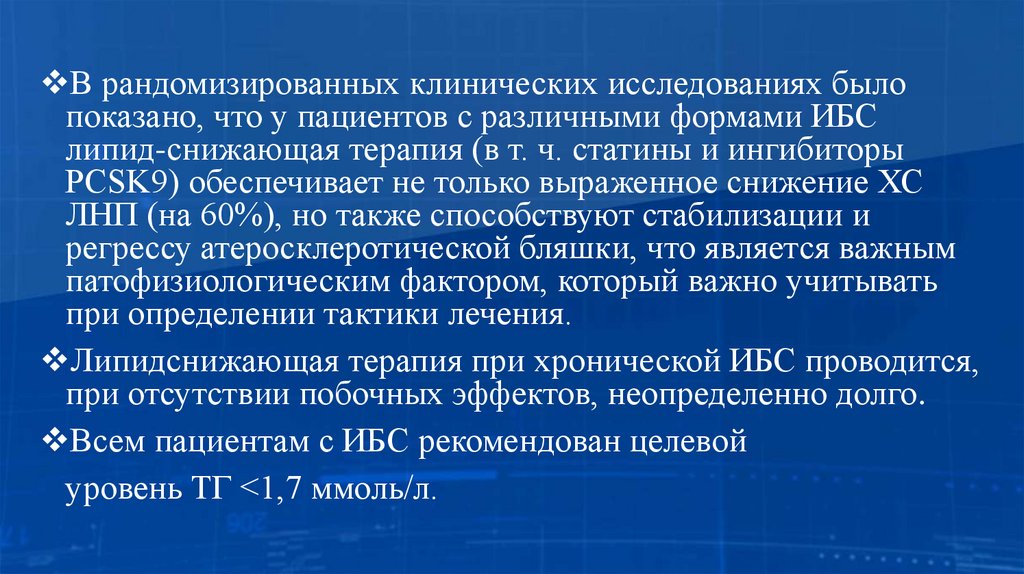 ❖В рандомизированных клинических исследованиях было показано, что у пациентов с различными формами ИБС липид-снижающая терапия (в т. ч. статины и ингибиторы PCSK9) обеспечивает не только выраженное снижение ХС ЛНП (на 60%), но также способствуют стабилизации и регрессу атеросклеротической бляшки, что является важным патофизиологическим фактором, который важно учитывать при определении тактики лечения.

❖Липидснижающая терапия при хронической ИБС проводится, при отсутствии побочных эффектов, неопределенно долго.

❖Всем пациентам с ИБС рекомендован целевой уровень ТГ <1,7 ммоль/л.